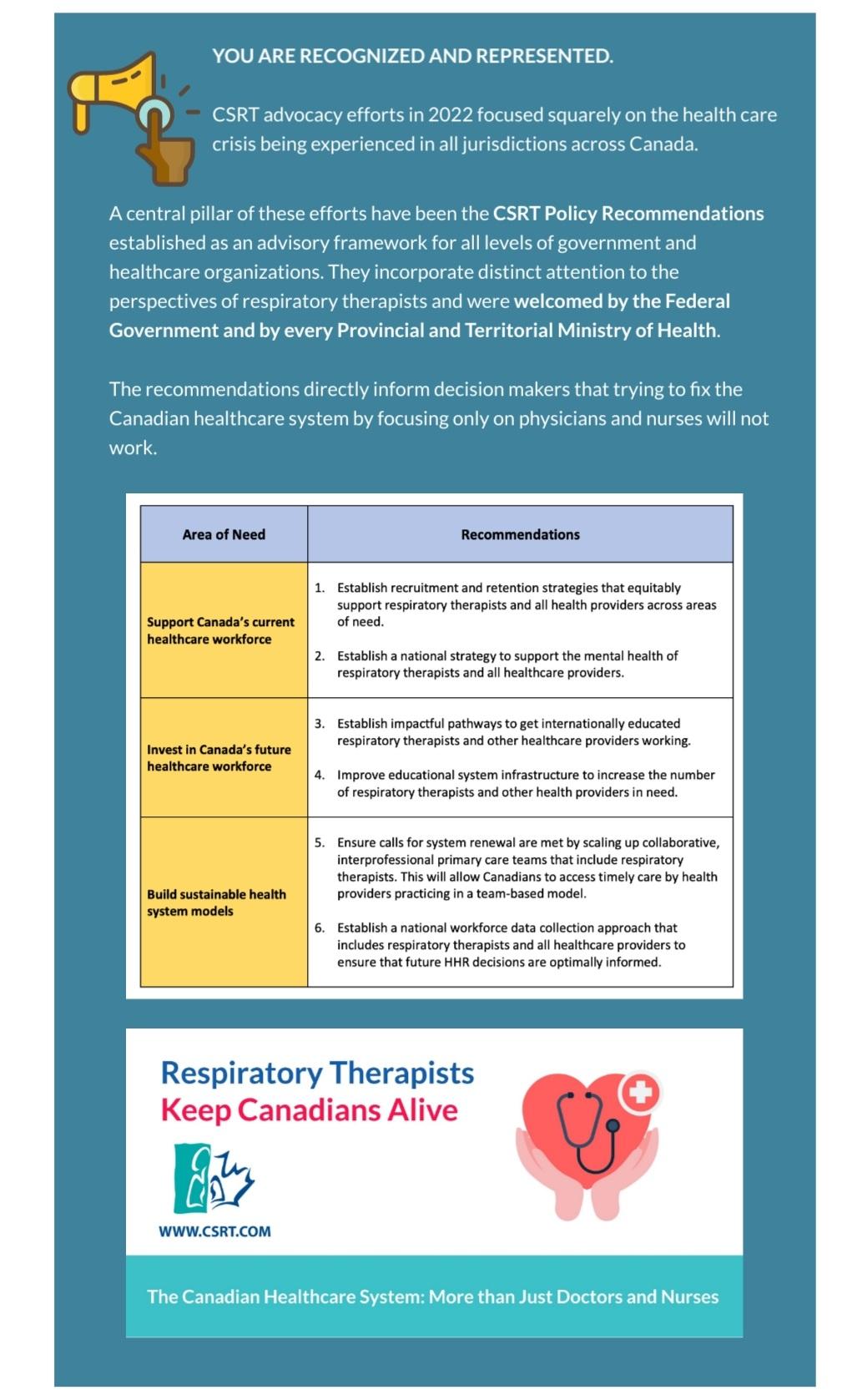 YOU ARE RECOGNIZED AND REPRESENTED.

CSRT advocacy efforts in 2022 focused squarely on the health care crisis being experienced in all jurisdictions across Canada.

A central pillar of these efforts have been the CSRT Policy Recommendations established as an advisory framework for all levels of government and healthcare organizations. They incorporate distinct attention to the perspectives of respiratory therapists and were welcomed by the Federal Government and by every Provincial and Territorial Ministry of Health.

The recommendations directly inform decision makers that trying to fix the Canadian healthcare system by focusing only on physicians and nurses will not work.

| Area of Need | Recommendations |
|---|---|
| Support Canada's current healthcare workforce | 1. Establish recruitment and retention strategies that equitably support respiratory therapists and all health providers across areas of need. 2. Establish a national strategy to support the mental health of respiratory therapists and all healthcare providers. |
| Invest in Canada's future healthcare workforce | 3. Establish impactful pathways to get internationally educated respiratory therapists and other healthcare providers working. 4. Improve educational system infrastructure to increase the number of respiratory therapists and other health providers in need. |
| Build sustainable health system models | 5. Ensure calls for system renewal are met by scaling up collaborative, interprofessional primary care teams that include respiratory therapists. This will allow Canadians to access timely care by health providers practicing in a team-based model. 6. Establish a national workforce data collection approach that includes respiratory therapists and all healthcare providers to ensure that future HHR decisions are optimally informed. |

Respiratory Therapists
Keep Canadians Alive

WWW.CSRT.COM

The Canadian Healthcare System: More than Just Doctors and Nurses